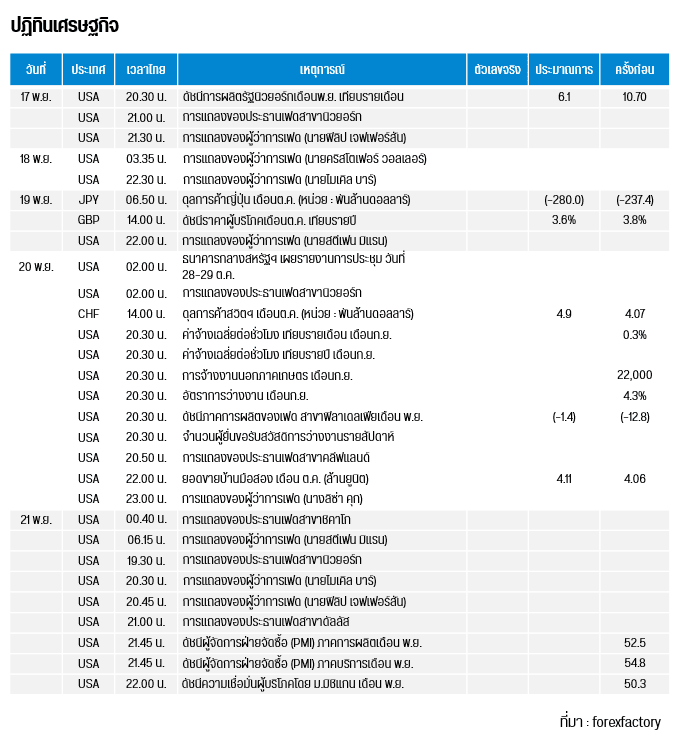 ปฏิทินเศรษฐกิจ

| วันที่ | ประเทศ | เวลาไทย | เหตุการณ์ | ตัวเลขจริง | ประมาณการ | ครั้งก่อน |
|---|---|---|---|---|---|---|
| 17 พ.ย. | USA | 20.30 น. | ดัชนีการผลิตรัฐนิวยอร์กเดือนพ.ย. เทียบรายเดือน | | 6.1 | 10.70 |
| | USA | 21.00 น. | การแถลงของประธานเฟดสาขานิวยอร์ก | | | |
| | USA | 21.30 น. | การแถลงของผู้ว่าการเฟด (นายฟิลิป เจฟเฟอร์สัน) | | | |
| 18 พ.ย. | USA | 03.35 น. | การแถลงของผู้ว่าการเฟด (นายคริสโตเฟอร์ วอลเลอร์) | | | |
| | USA | 22.30 น. | การแถลงของผู้ว่าการเฟด (นายไมเคิล บาร์) | | | |
| 19 พ.ย. | JPY | 06.50 น. | ดุลการค้าญี่ปุ่น เดือนต.ค. (หน่วย : พันล้านดอลลาร์) | | (-280.0) | (-237.4) |
| | GBP | 14.00 น. | ดัชนีราคาผู้บริโภคเดือนต.ค. เทียบรายปี | | 3.6% | 3.8% |
| | USA | 22.00 น. | การแถลงของผู้ว่าการเฟด (นายสตีเฟน มิแรน) | | | |
| 20 พ.ย. | USA | 02.00 น. | ธนาคารกลางสหรัฐฯ เผยรายงานการประชุม วันที่ 28-29 ต.ค. | | | |
| | USA | 02.00 น. | การแถลงของประธานเฟดสาขานิวยอร์ก | | | |
| | CHF | 14.00 น. | ดุลการค้าสวิตฯ เดือนต.ค. (หน่วย : พันล้านดอลลาร์) | | 4.9 | 4.07 |
| | USA | 20.30 น. | ค่าจ้างเฉลี่ยต่อชั่วโมง เทียบรายเดือน เดือนก.ย. | | | 0.3% |
| | USA | 20.30 น. | ค่าจ้างเฉลี่ยต่อชั่วโมง เทียบรายปี เดือนก.ย. | | | |
| | USA | 20.30 น. | การจ้างงานนอกภาคเกษตร เดือนก.ย. | | | 22,000 |
| | USA | 20.30 น. | อัตราการว่างงาน เดือนก.ย. | | | 4.3% |
| | USA | 20.30 น. | ดัชนีภาคการผลิตของเฟด สาขาฟิลาเดลเฟียเดือน พ.ย. | | (-1.4) | (-12.8) |
| | USA | 20.30 น. | จำนวนผู้ยื่นขอรับสวัสดิการว่างงานรายสัปดาห์ | | | |
| | USA | 20.50 น. | การแถลงของประธานเฟดสาขาคลีฟแลนด์ | | | |
| | USA | 22.00 น. | ยอดขายบ้านมือสอง เดือน ต.ค. (ล้านยูนิต) | | 4.11 | 4.06 |
| | USA | 23.00 น. | การแถลงของผู้ว่าการเฟด (นางลิซ่า คุก) | | | |
| 21 พ.ย. | USA | 00.40 น. | การแถลงของประธานเฟดสาขาชิคาโก | | | |
| | USA | 06.15 น. | การแถลงของผู้ว่าการเฟด (นายสตีเฟน มิแรน) | | | |
| | USA | 19.30 น. | การแถลงของประธานเฟดสาขานิวยอร์ก | | | |
| | USA | 20.30 น. | การแถลงของผู้ว่าการเฟด (นายไมเคิล บาร์) | | | |
| | USA | 20.45 น. | การแถลงของผู้ว่าการเฟด (นายฟิลิป เจฟเฟอร์สัน) | | | |
| | USA | 21.00 น. | การแถลงของประธานเฟดสาขาดัลลัส | | | |
| | USA | 21.45 น. | ดัชนีผู้จัดการฝ่ายจัดซื้อ (PMI) ภาคการผลิตเดือน พ.ย. | | | 52.5 |
| | USA | 21.45 น. | ดัชนีผู้จัดการฝ่ายจัดซื้อ (PMI) ภาคบริการเดือน พ.ย. | | | 54.8 |
| | USA | 22.00 น. | ดัชนีความเชื่อมั่นผู้บริโภคโดย ม.มิชิแกน เดือน พ.ย. | | | 50.3 |

ที่มา : forexfactory